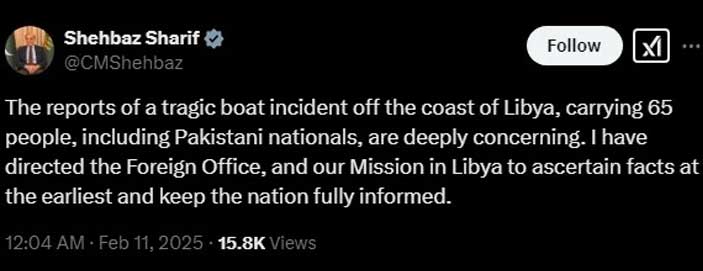 Shehbaz Sharif
@CMShehbaz

Follow

The reports of a tragic boat incident off the coast of Libya, carrying 65 people, including Pakistani nationals, are deeply concerning. I have directed the Foreign Office, and our Mission in Libya to ascertain facts at the earliest and keep the nation fully informed.

12:04 AM · Feb 11, 2025 · 15.8K Views